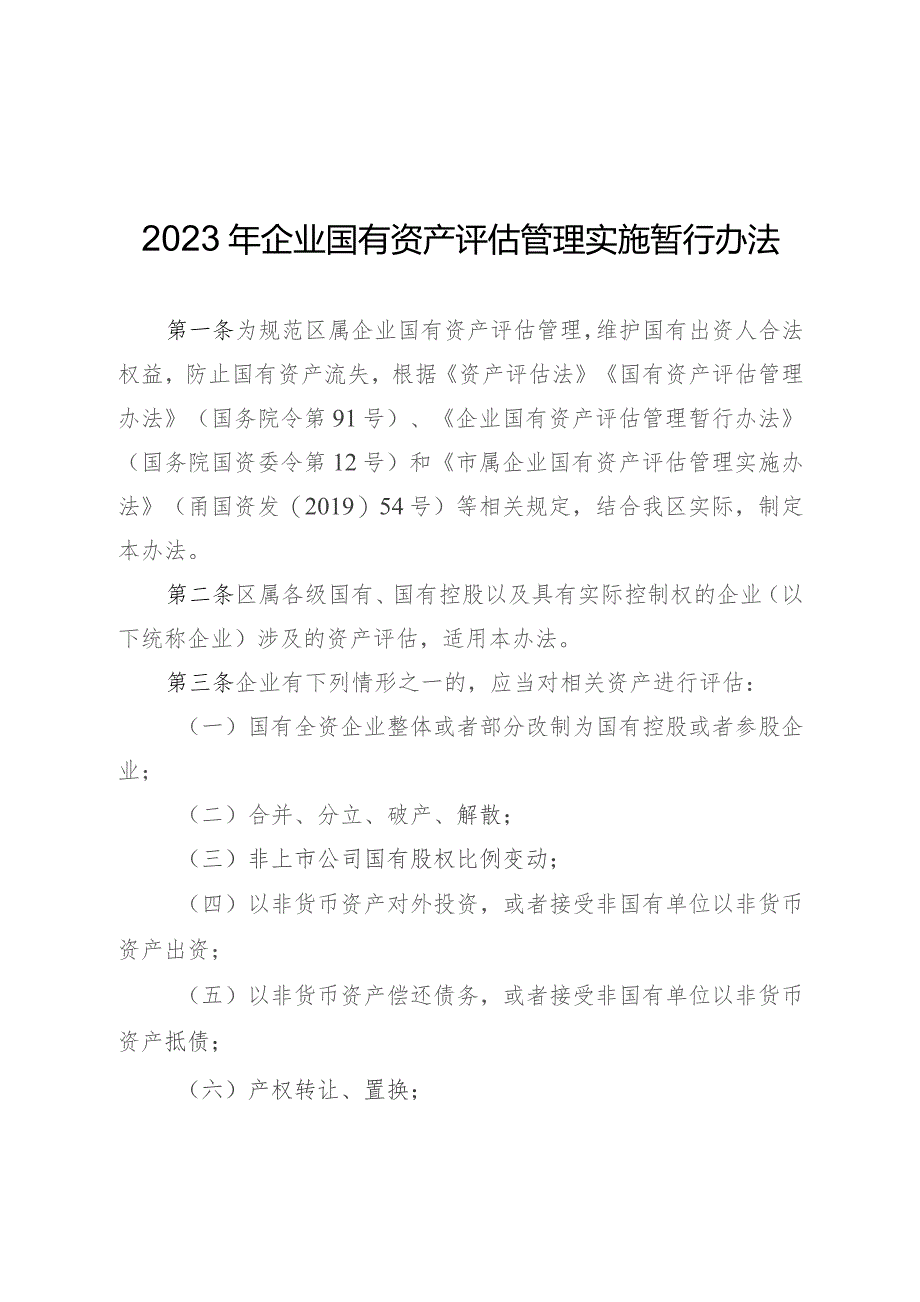 2023年企业国有资产评估管理实施暂行办法

第一条为规范区属企业国有资产评估管理，维护国有出资人合法权益，防止国有资产流失，根据《资产评估法》《国有资产评估管理办法》（国务院令第91号）、《企业国有资产评估管理暂行办法》（国务院国资委令第12号）和《市属企业国有资产评估管理实施办法》（甬国资发（2019）54号）等相关规定，结合我区实际，制定本办法。

第二条区属各级国有、国有控股以及具有实际控制权的企业（以下统称企业）涉及的资产评估，适用本办法。

第三条企业有下列情形之一的，应当对相关资产进行评估：

（一）国有全资企业整体或者部分改制为国有控股或者参股企业；

（二）合并、分立、破产、解散；

（三）非上市公司国有股权比例变动；

（四）以非货币资产对外投资，或者接受非国有单位以非货币资产出资；

（五）以非货币资产偿还债务，或者接受非国有单位以非货币资产抵债；

（六）产权转让、置换；